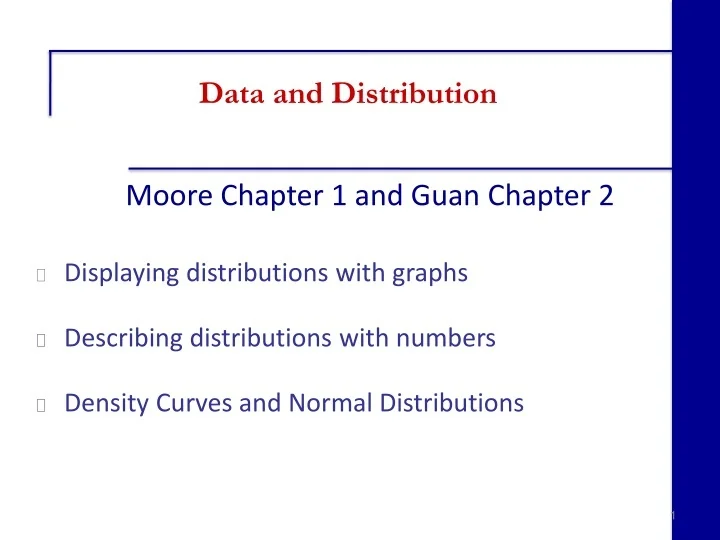 Data and Distribution

Moore Chapter 1 and Guan Chapter 2

Displaying distributions with graphs

Describing distributions with numbers

Density Curves and Normal Distributions

1